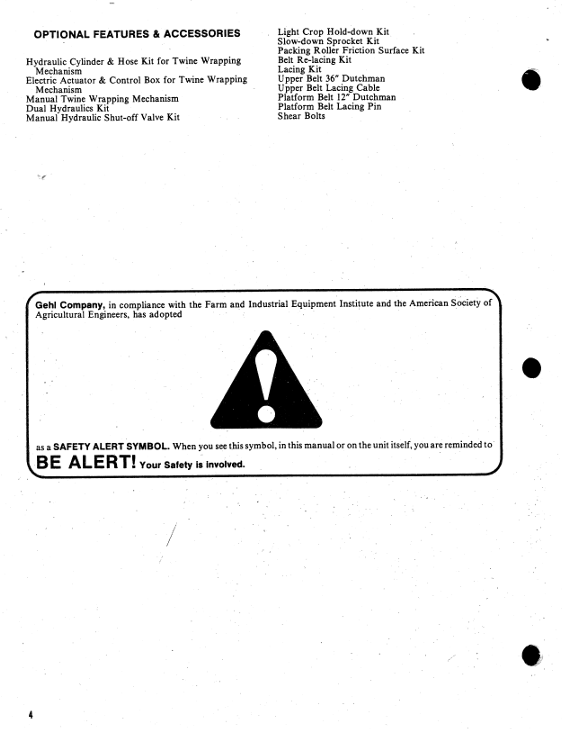 OPTIONAL FEATURES & ACCESSORIES

Hydraulic Cylinder & Hose Kit for Twine Wrapping Mechanism
Electric Actuator & Control Box for Twine Wrapping Mechanism
Manual Twine Wrapping Mechanism
Dual Hydraulics Kit
Manual Hydraulic Shut-off Valve Kit

Light Crop Hold-down Kit
Slow-down Sprocket Kit
Packing Roller Friction Surface Kit
Belt Re-lacing Kit
Lacing Kit
Upper Belt 36" Dutchman
Upper Belt Lacing Cable
Platform Belt 12" Dutchman
Platform Belt Lacing Pin
Shear Bolts

Gehl Company, in compliance with the Farm and Industrial Equipment Institute and the American Society of Agricultural Engineers, has adopted

as a SAFETY ALERT SYMBOL. When you see this symbol, in this manual or on the unit itself, you are reminded to BE ALERT! Your Safety is involved.

4